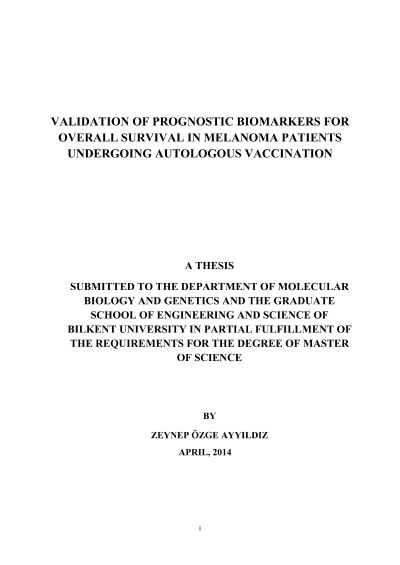 VALIDATION OF PROGNOSTIC BIOMARKERS FOR OVERALL SURVIVAL IN MELANOMA PATIENTS UNDERGOING AUTOLOGOUS VACCINATION

A THESIS

SUBMITTED TO THE DEPARTMENT OF MOLECULAR BIOLOGY AND GENETICS AND THE GRADUATE SCHOOL OF ENGINEERING AND SCIENCE OF BILKENT UNIVERSITY IN PARTIAL FULFILLMENT OF THE REQUIREMENTS FOR THE DEGREE OF MASTER OF SCIENCE

BY

ZEYNEP ÖZGE AYYILDIZ

APRIL, 2014

i